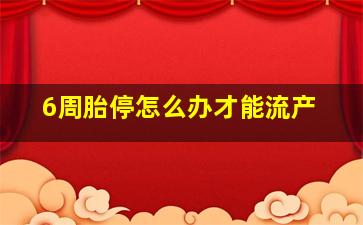 6周胎停怎么办才能流产